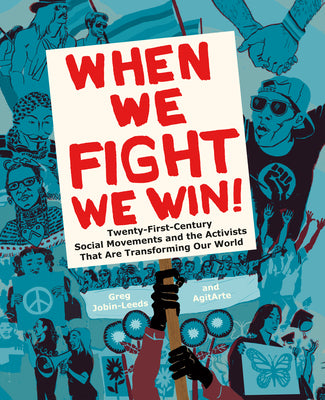 WHEN WE FIGHT WE WIN!

Twenty-First-Century Social Movements and the Activists That Are Transforming Our World

Greg Jobin-Leeds and AgitArte